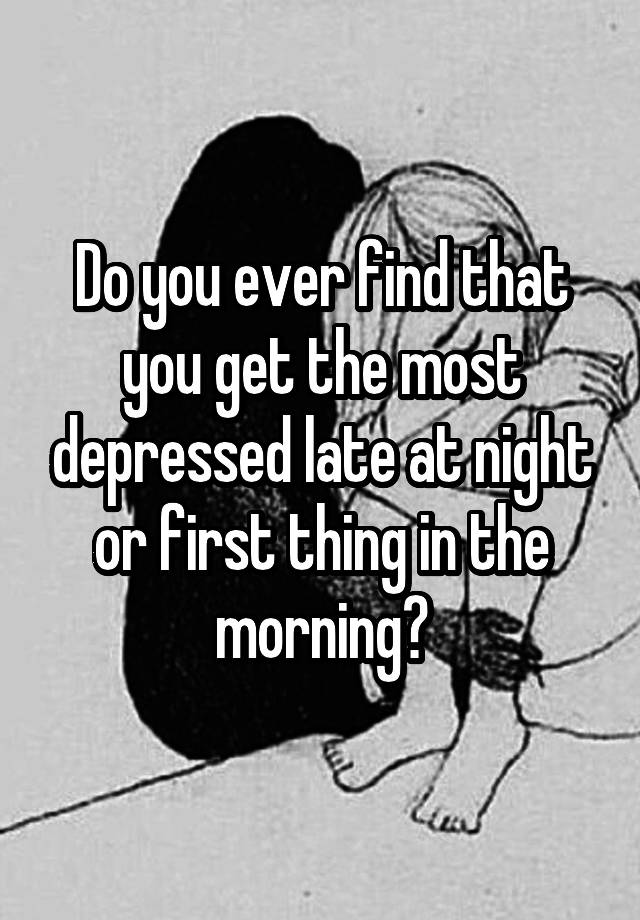 Do you ever find that you get the most depressed late at night or first thing in the morning?